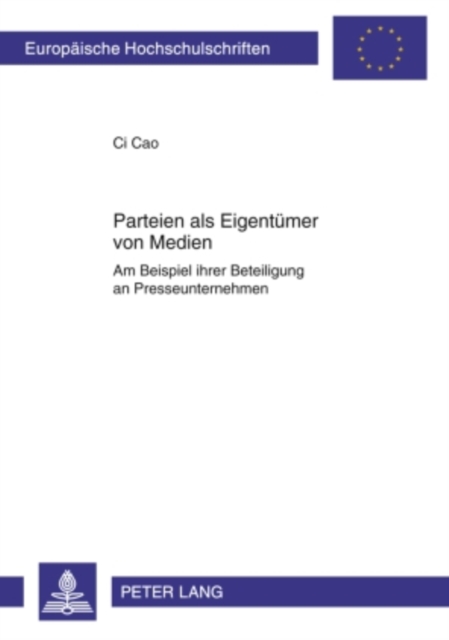 Europäische Hochschulschriften

Ci Cao

Parteien als Eigentümer von Medien

Am Beispiel ihrer Beteiligung an Presseunternehmen

PETER LANG